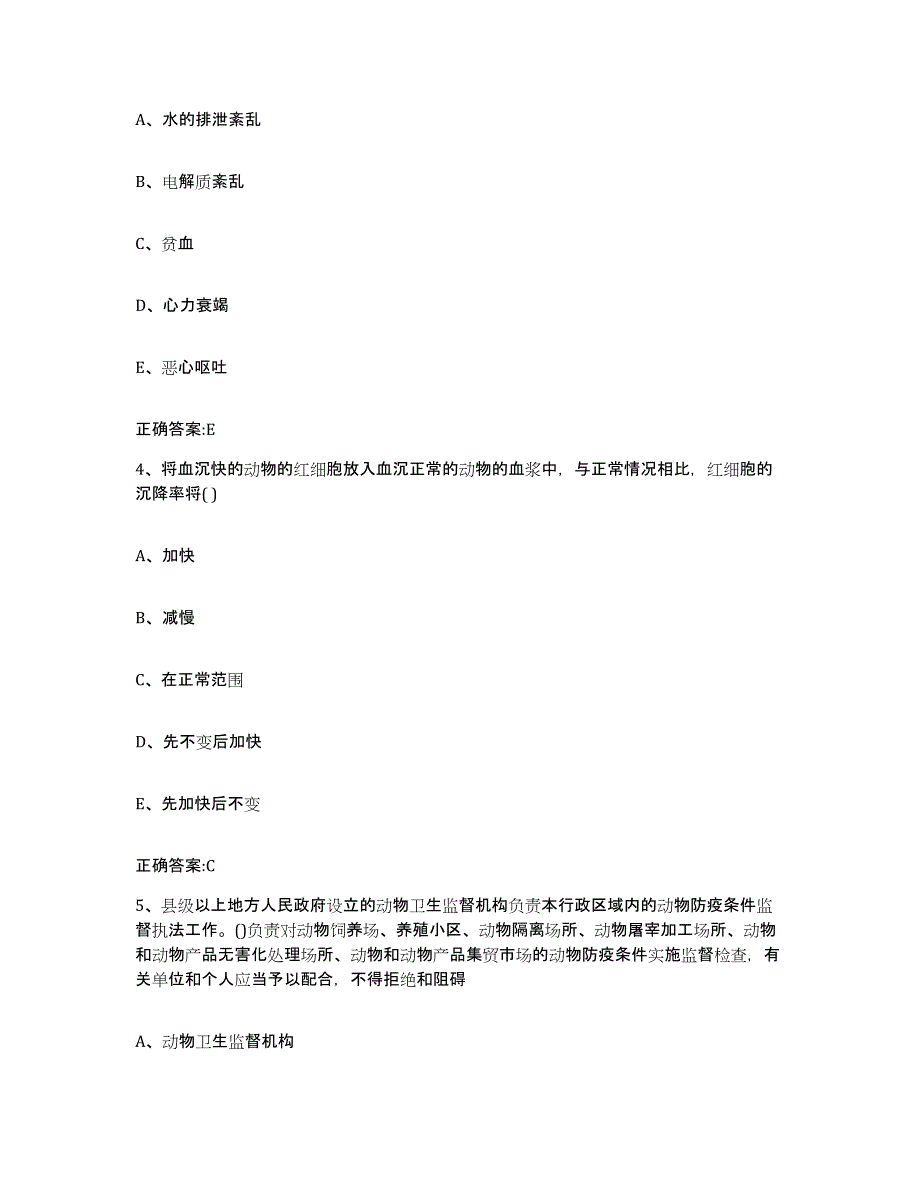 A、水的排泄紊乱

B、电解质紊乱

C、贫血

D、心力衰竭

E、恶心呕吐

正确答案:E

4、将血沉快的动物的红细胞放入血沉正常的动物的血浆中，与正常情况相比，红细胞的沉降率将( )

A、加快

B、减慢

C、在正常范围

D、先不变后加快

E、先加快后不变

正确答案:C

5、县级以上地方人民政府设立的动物卫生监督机构负责本行政区域内的动物防疫条件监督执法工作。()负责对动物饲养场、养殖小区、动物隔离场所、动物屠宰加工场所、动物和动物产品无害化处理场所、动物和动物产品集贸市场的动物防疫条件实施监督检查，有关单位和个人应当予以配合，不得拒绝和阻碍

A、动物卫生监督机构